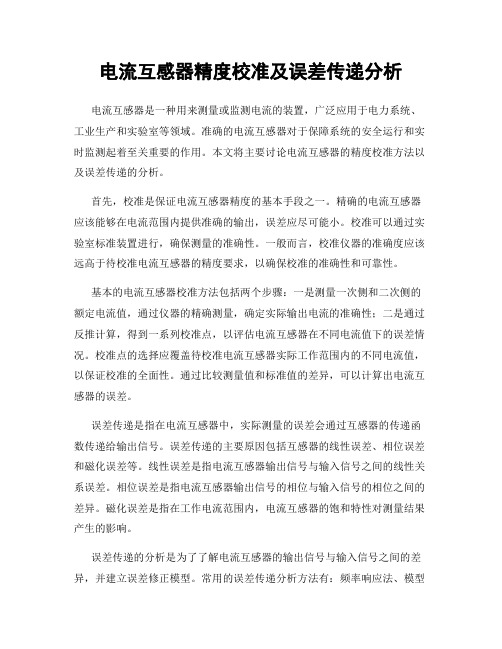 电流互感器精度校准及误差传递分析

电流互感器是一种用来测量或监测电流的装置，广泛应用于电力系统、工业生产和实验室等领域。准确的电流互感器对于保障系统的安全运行和实时监测起着至关重要的作用。本文将主要讨论电流互感器的精度校准方法以及误差传递的分析。

首先，校准是保证电流互感器精度的基本手段之一。精确的电流互感器应该能够在电流范围内提供准确的输出，误差应尽可能小。校准可以通过实验室标准装置进行，确保测量的准确性。一般而言，校准仪器的准确度应该远高于待校准电流互感器的精度要求，以确保校准的准确性和可靠性。

基本的电流互感器校准方法包括两个步骤：一是测量一次侧和二次侧的额定电流值，通过仪器的精确测量，确定实际输出电流的准确性；二是通过反推计算，得到一系列校准点，以评估电流互感器在不同电流值下的误差情况。校准点的选择应覆盖待校准电流互感器实际工作范围内的不同电流值，以保证校准的全面性。通过比较测量值和标准值的差异，可以计算出电流互感器的误差。

误差传递是指在电流互感器中，实际测量的误差会通过互感器的传递函数传递给输出信号。误差传递的主要原因包括互感器的线性误差、相位误差和磁化误差等。线性误差是指电流互感器输出信号与输入信号之间的线性关系误差。相位误差是指电流互感器输出信号的相位与输入信号的相位之间的差异。磁化误差是指在工作电流范围内，电流互感器的饱和特性对测量结果产生的影响。

误差传递的分析是为了了解电流互感器的输出信号与输入信号之间的差异，并建立误差修正模型。常用的误差传递分析方法有：频率响应法、模型